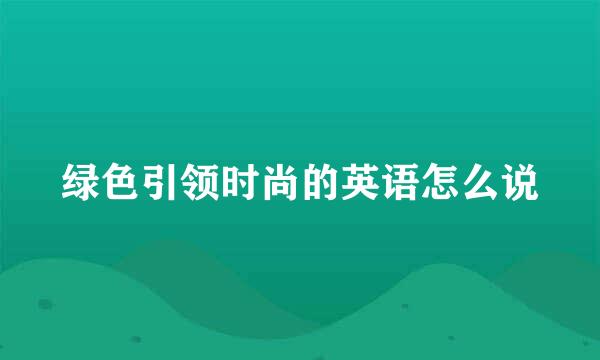 绿色引领时尚的英语怎么说